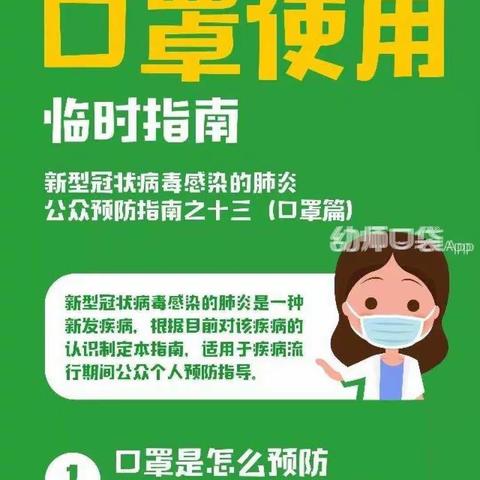 口罩使用

临时指南

新型冠状病毒感染的肺炎
公众预防指南之十三（口罩篇）

幼师口袋App

新型冠状病毒感染的肺炎是一种新发疾病，根据目前对该疾病的认识制定本指南，适用于疾病流行期间公众个人预防指导。

1 口罩是怎么预防